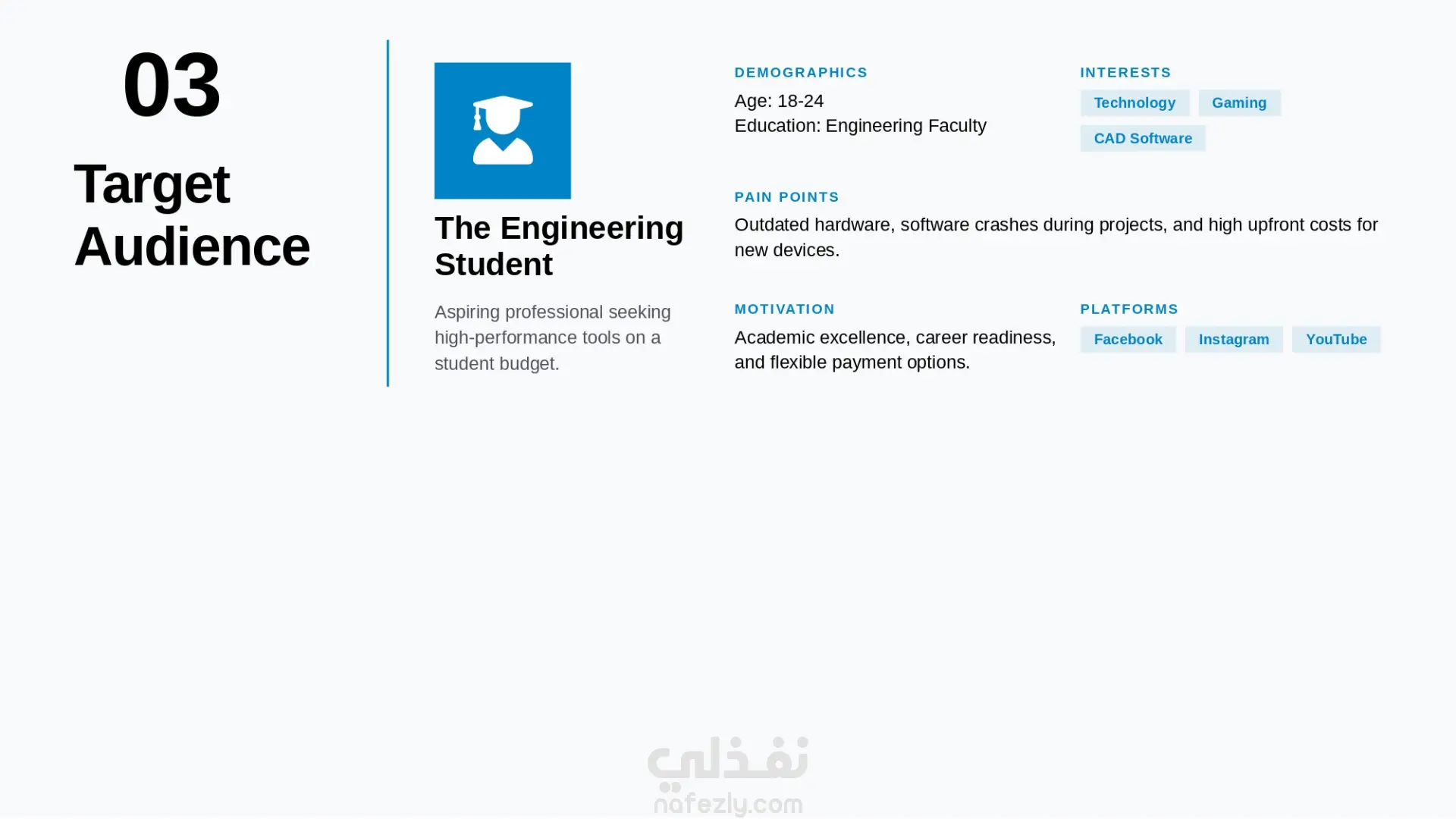 03

Target Audience

The Engineering Student

Aspiring professional seeking high-performance tools on a student budget.

DEMOGRAPHICS

Age: 18-24
Education: Engineering Faculty

INTERESTS

Technology
Gaming
CAD Software

PAIN POINTS

Outdated hardware, software crashes during projects, and high upfront costs for new devices.

MOTIVATION

Academic excellence, career readiness, and flexible payment options.

PLATFORMS

Facebook
Instagram
YouTube

نفذلي
nafezly.com